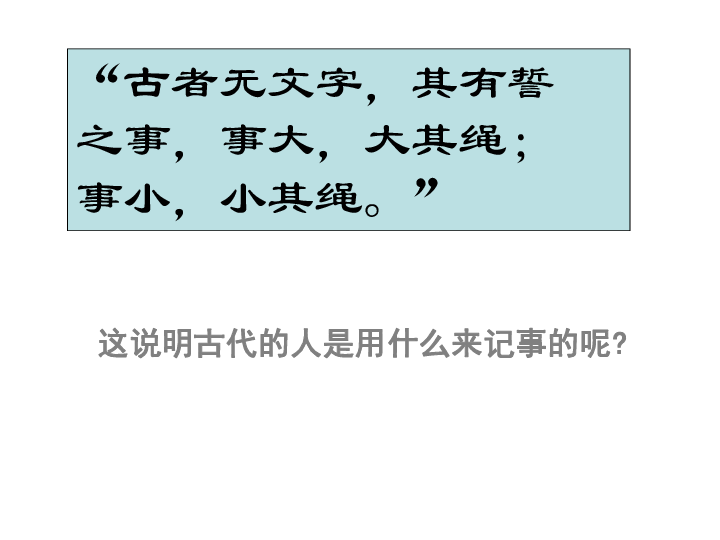 “古者无文字，其有誓之事，事大，大其绳；事小，小其绳。”

这说明古代的人是用什么来记事的呢?